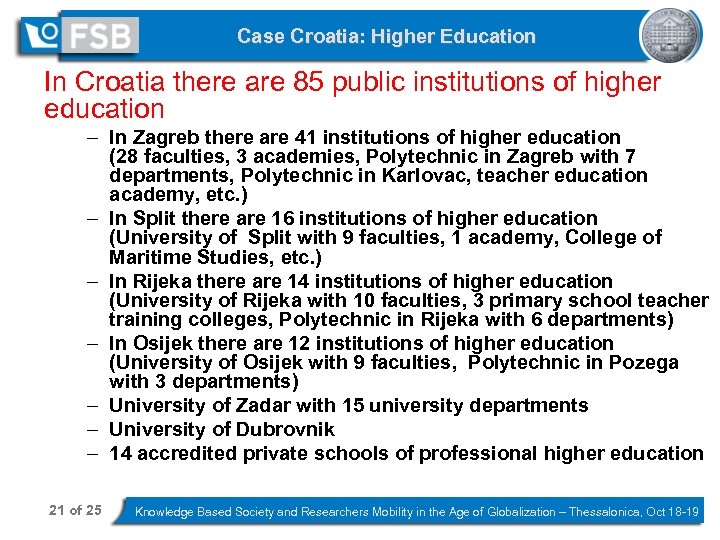 FSB

Case Croatia: Higher Education

In Croatia there are 85 public institutions of higher education

– In Zagreb there are 41 institutions of higher education (28 faculties, 3 academies, Polytechnic in Zagreb with 7 departments, Polytechnic in Karlovac, teacher education academy, etc.)

– In Split there are 16 institutions of higher education (University of Split with 9 faculties, 1 academy, College of Maritime Studies, etc.)

– In Rijeka there are 14 institutions of higher education (University of Rijeka with 10 faculties, 3 primary school teacher training colleges, Polytechnic in Rijeka with 6 departments)

– In Osijek there are 12 institutions of higher education (University of Osijek with 9 faculties, Polytechnic in Pozega with 3 departments)

– University of Zadar with 15 university departments

– University of Dubrovnik

– 14 accredited private schools of professional higher education

21 of 25

Knowledge Based Society and Researchers Mobility in the Age of Globalization – Thessalonica, Oct 18-19